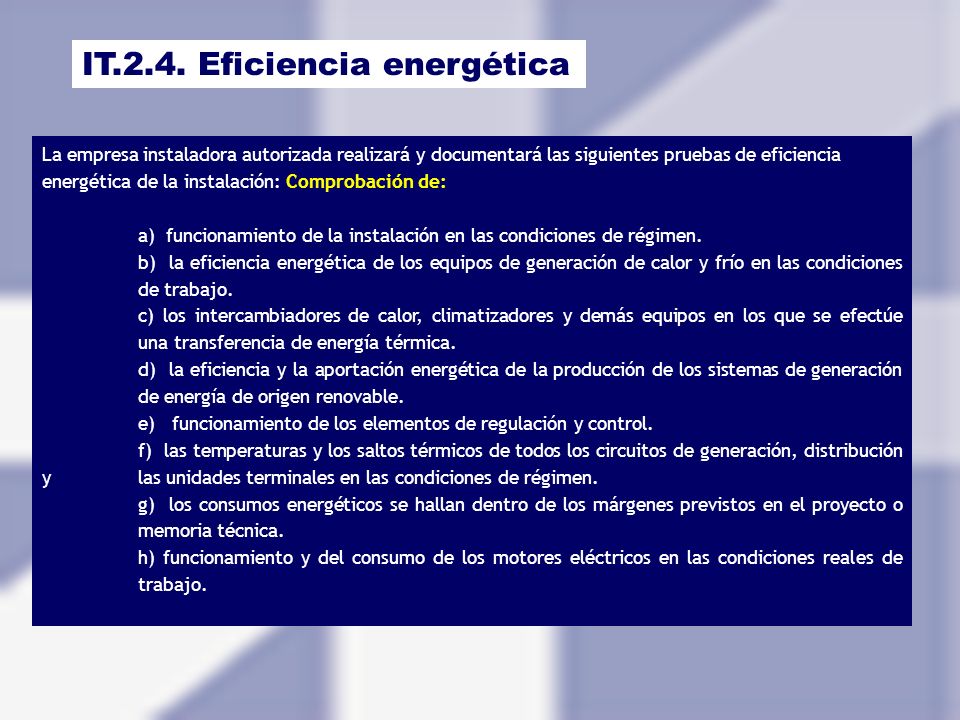 IT.2.4. Eficiencia energética

La empresa instaladora autorizada realizará y documentará las siguientes pruebas de eficiencia energética de la instalación: Comprobación de:

a) funcionamiento de la instalación en las condiciones de régimen.
b) la eficiencia energética de los equipos de generación de calor y frío en las condiciones de trabajo.
c) los intercambiadores de calor, climatizadores y demás equipos en los que se efectúe una transferencia de energía térmica.
d) la eficiencia y la aportación energética de la producción de los sistemas de generación de energía de origen renovable.
e) funcionamiento de los elementos de regulación y control.
f) las temperaturas y los saltos térmicos de todos los circuitos de generación, distribución y las unidades terminales en las condiciones de régimen.
g) los consumos energéticos se hallan dentro de los márgenes previstos en el proyecto o memoria técnica.
h) funcionamiento y del consumo de los motores eléctricos en las condiciones reales de trabajo.